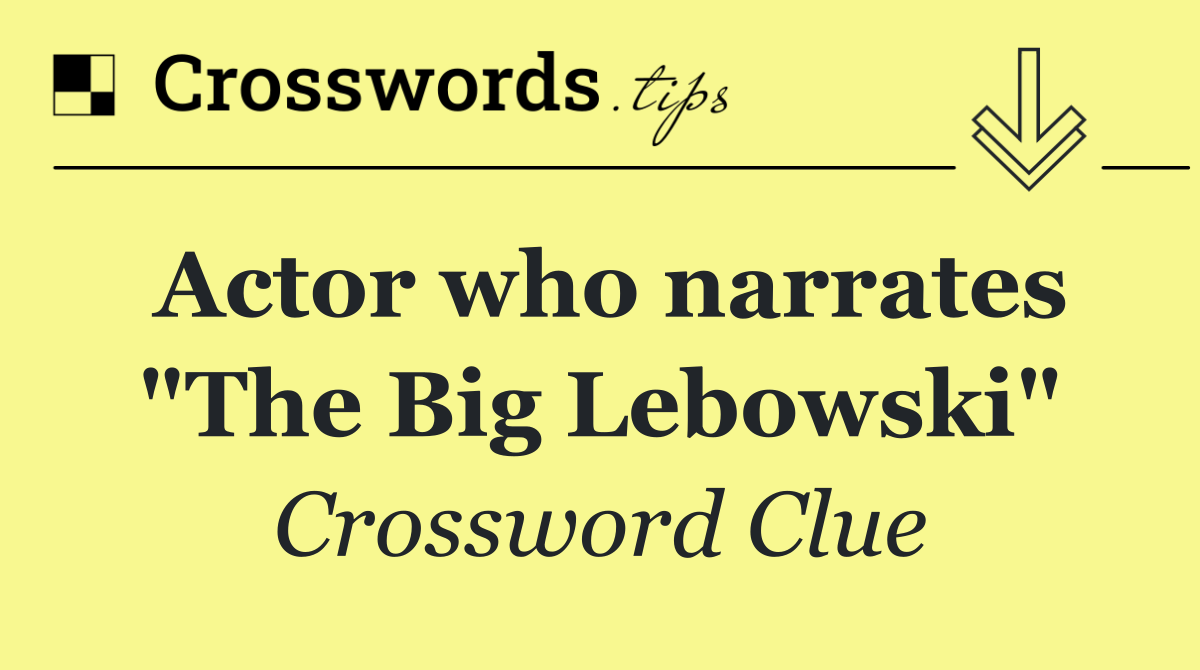 Crosswords.tips

Actor who narrates "The Big Lebowski"

Crossword Clue